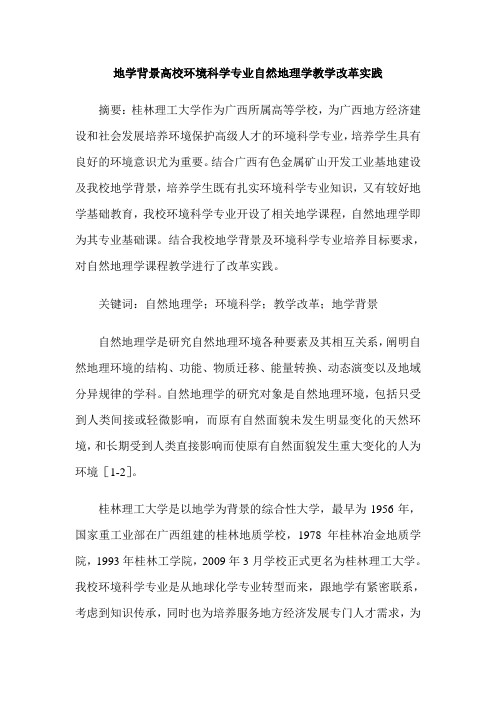 地学背景高校环境科学专业自然地理学教学改革实践

摘要：桂林理工大学作为广西所属高等学校，为广西地方经济建设和社会发展培养环境保护高级人才的环境科学专业，培养学生具有良好的环境意识尤为重要。结合广西有色金属矿山开发工业基地建设及我校地学背景，培养学生既有扎实环境科学专业知识，又有较好地学基础教育，我校环境科学专业开设了相关地学课程，自然地理学即为其专业基础课。结合我校地学背景及环境科学专业培养目标要求，对自然地理学课程教学进行了改革实践。

关键词：自然地理学；环境科学；教学改革；地学背景

自然地理学是研究自然地理环境各种要素及其相互关系，阐明自然地理环境的结构、功能、物质迁移、能量转换、动态演变以及地域分异规律的学科。自然地理学的研究对象是自然地理环境，包括只受到人类间接或轻微影响，而原有自然面貌未发生明显变化的天然环境，和长期受到人类直接影响而使原有自然面貌发生重大变化的人为环境［1-2］。

桂林理工大学是以地学为背景的综合性大学，最早为 1956 年，国家重工业部在广西组建的桂林地质学校，1978 年桂林冶金地质学院，1993 年桂林工学院，2009 年 3 月学校正式更名为桂林理工大学。我校环境科学专业是从地球化学专业转型而来，跟地学有紧密联系，考虑到知识传承，同时也为培养服务地方经济发展专门人才需求，为